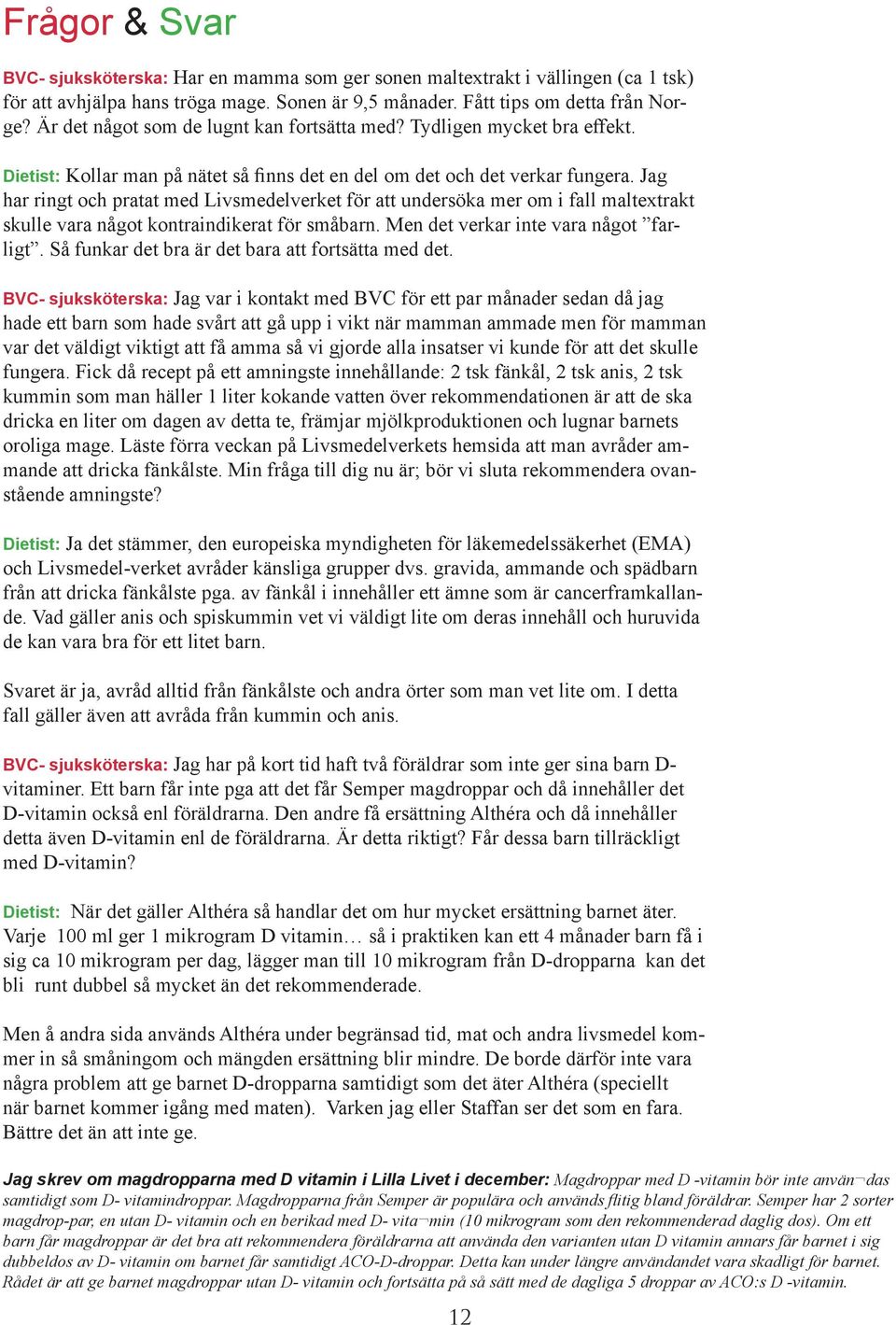 Frågor & Svar

BVC- sjuksköterska: Har en mamma som ger sonen maltextrakt i vällingen (ca 1 tsk) för att avhjälpa hans tröga mage. Sonen är 9,5 månader. Fått tips om detta från Norge? Är det något som de lugnt kan fortsätta med? Tydligen mycket bra effekt.

Dietist: Kollar man på nätet så finns det en del om det och det verkar fungera. Jag har ringt och pratat med Livsmedelverket för att undersöka mer om i fall maltextrakt skulle vara något kontraindikerat för småbarn. Men det verkar inte vara något ”farligt”. Så funkar det bra är det bara att fortsätta med det.

BVC- sjuksköterska: Jag var i kontakt med BVC för ett par månader sedan då jag hade ett barn som hade svårt att gå upp i vikt när mamman ammade men för mamman var det väldigt viktigt att få amma så vi gjorde alla insatser vi kunde för att det skulle fungera. Fick då recept på ett amningste innehållande: 2 tsk fänkål, 2 tsk anis, 2 tsk kummin som man häller 1 liter kokande vatten över rekommendationen är att de ska dricka en liter om dagen av detta te, främjar mjölkproduktionen och lugnar barnets oroliga mage. Läste förra veckan på Livsmedelverkets hemsida att man avråder ammande att dricka fänkålste. Min fråga till dig nu är; bör vi sluta rekommendera ovanstående amningste?

Dietist: Ja det stämmer, den europeiska myndigheten för läkemedelssäkerhet (EMA) och Livsmedel-verket avråder känsliga grupper dvs. gravida, ammande och spädbarn från att dricka fänkålste pga. av fänkål i innehåller ett ämne som är cancerframkallande. Vad gäller anis och spiskummin vet vi väldigt lite om deras innehåll och huruvida de kan vara bra för ett litet barn.

Svaret är ja, avråd alltid från fänkålste och andra örter som man vet lite om. I detta fall gäller även att avråda från kummin och anis.

BVC- sjuksköterska: Jag har på kort tid haft två föräldrar som inte ger sina barn D-vitaminer. Ett barn får inte pga att det får Semper magdroppar och då innehåller det D-vitamin också enl föräldrarna. Den andre få ersättning Althéra och då innehåller detta även D-vitamin enl de föräldrarna. Är detta riktigt? Får dessa barn tillräckligt med D-vitamin?

Dietist: När det gäller Althéra så handlar det om hur mycket ersättning barnet äter. Varje 100 ml ger 1 mikrogram D vitamin… så i praktiken kan ett 4 månader barn få i sig ca 10 mikrogram per dag, lägger man till 10 mikrogram från D-dropparna kan det bli runt dubbel så mycket än det rekommenderade.

Men å andra sida används Althéra under begränsad tid, mat och andra livsmedel kommer in så småningom och mängden ersättning blir mindre. De borde därför inte vara några problem att ge barnet D-dropparna samtidigt som det äter Althéra (speciellt när barnet kommer igång med maten). Varken jag eller Staffan ser det som en fara. Bättre det än att inte ge.

Jag skrev om magdropparna med D vitamin i Lilla Livet i december: Magdroppar med D -vitamin bör inte använ¬das samtidigt som D- vitamindroppar. Magdropparna från Semper är populära och används flitig bland föräldrar. Semper har 2 sorter magdrop-par, en utan D- vitamin och en berikad med D- vita¬min (10 mikrogram som den rekommenderad daglig dos). Om ett barn får magdroppar är det bra att rekommendera föräldrarna att använda den varianten utan D vitamin annars får barnet i sig dubbeldos av D- vitamin om barnet får samtidigt ACO-D-droppar. Detta kan under längre användandet vara skadligt för barnet. Rådet är att ge barnet magdroppar utan D- vitamin och fortsätta på så sätt med de dagliga 5 droppar av ACO:s D -vitamin.

12